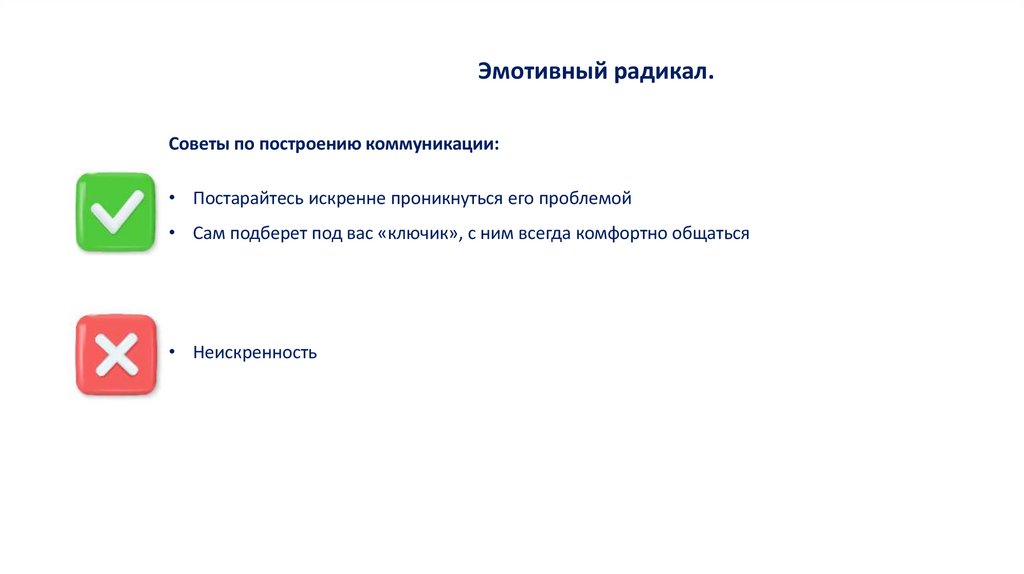 Эмотивный радикал.

Советы по построению коммуникации:

• Постарайтесь искренне проникнуться его проблемой
• Сам подберет под вас «ключик», с ним всегда комфортно общаться

• Неискренность